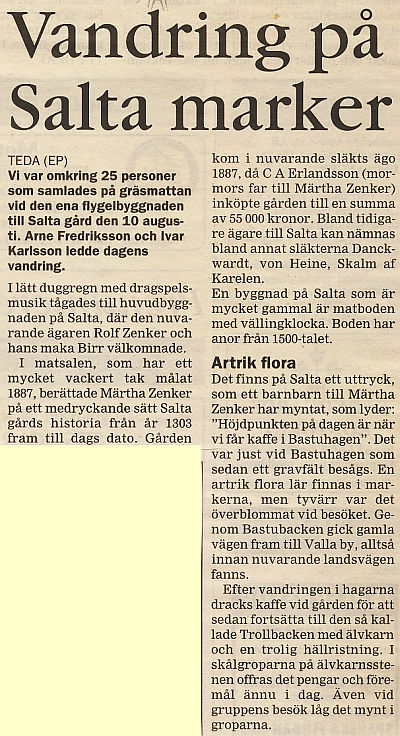 Vandring på Salta marker

TEDA (EP)
Vi var omkring 25 personer som samlades på gräsmattan vid den ena flygelbyggnaden till Salta gård den 10 augusti. Arne Fredriksson och Ivar Karlsson ledde dagens vandring.

I lätt duggregn med dragspelsmusik tågades till huvudbyggnaden på Salta, där den nuvarande ägaren Rolf Zenker och hans maka Birr välkomnade.

I matsalen, som har ett mycket vackert tak målat 1887, berättade Märtha Zenker på ett medryckande sätt Salta gårds historia från år 1303 fram till dags dato. Gården kom i nuvarande släkts ägo 1887, då C A Erlandsson (mormors far till Märtha Zenker) inköpte gården till en summa av 55 000 kronor. Bland tidigare ägare till Salta kan nämnas bland annat släkterna Danckwardt, von Heine, Skalm af Karelen.
En byggnad på Salta som är mycket gammal är matboden med vällingklocka. Boden har anor från 1500-talet.

Artrik flora
Det finns på Salta ett uttryck, som ett barnbarn till Märtha Zenker har myntat, som lyder: "Höjdpunkten på dagen är när vi får kaffe i Bastuhagen". Det var just vid Bastuhagen som sedan ett gravfält besågs. En artrik flora lär finnas i markerna, men tyvärr var det överblommat vid besöket. Genom Bastubacken gick gamla vägen fram till Valla by, alltså innan nuvarande landsvägen fanns.

Efter vandringen i hagarna dracks kaffe vid gården för att sedan fortsätta till den så kallade Trollbacken med älvkarn och en trolig hällristning. I skålgroparna på älvkarnsstenen offras det pengar och föremål ännu i dag. Även vid gruppens besök låg det mynt i groparna.